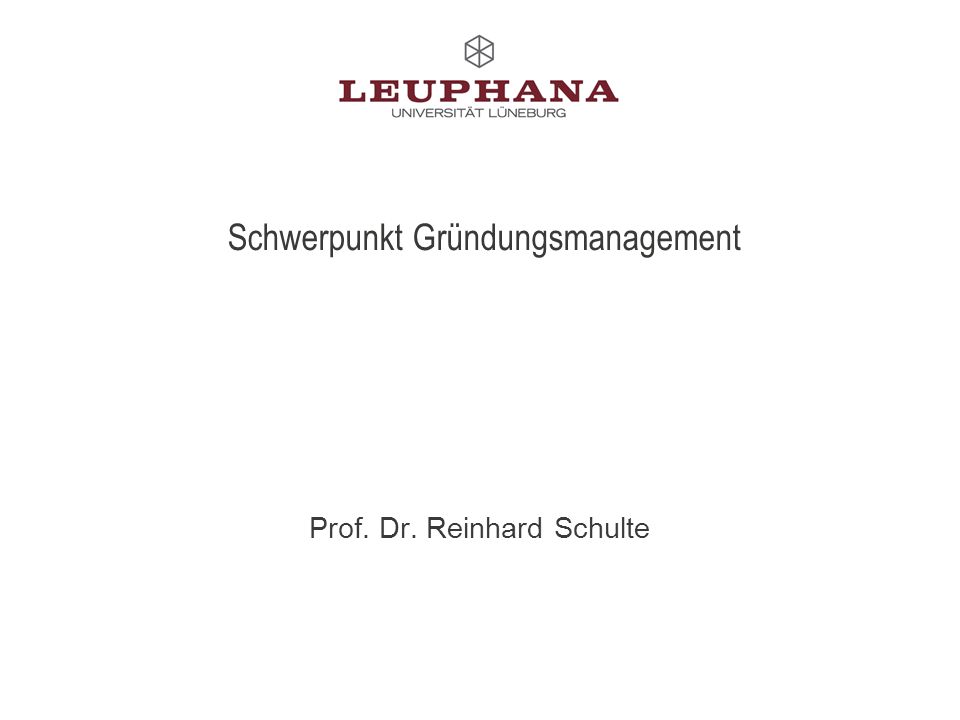 LEUPHANA
UNIVERSITÄT LÜNEBURG

Schwerpunkt Gründungsmanagement

Prof. Dr. Reinhard Schulte